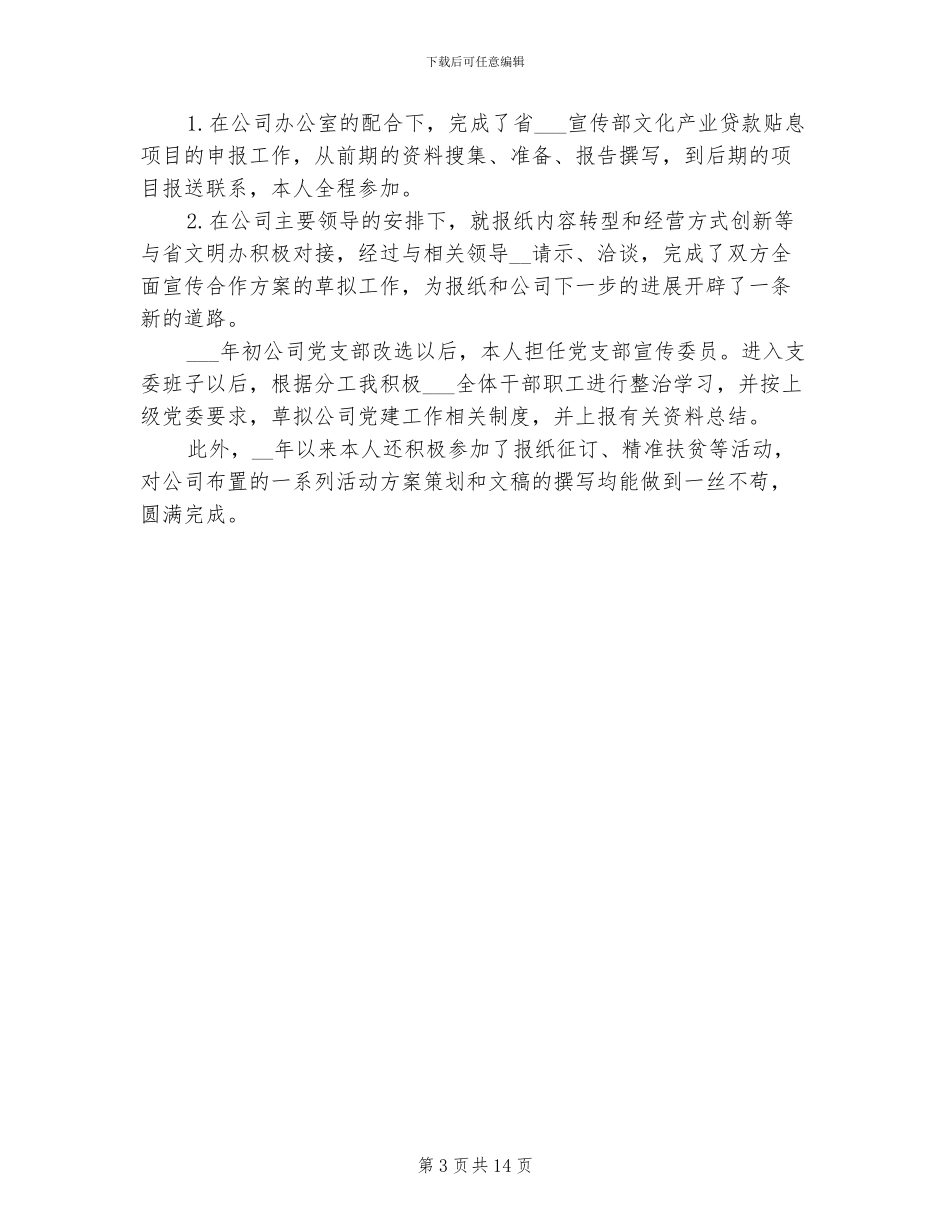 下载后可任意编辑

1. 在公司办公室的配合下，完成了省___宣传部文化产业贷款贴息项目的申报工作，从前期的资料搜集、准备、报告撰写，到后期的项目报送联系，本人全程参加。

2. 在公司主要领导的安排下，就报纸内容转型和经营方式创新等与省文明办积极对接，经过与相关领导__请示、洽谈，完成了双方全面宣传合作方案的草拟工作，为报纸和公司下一步的进展开辟了一条新的道路。

___年初公司党支部改选以后，本人担任党支部宣传委员。进入支委班子以后，根据分工我积极___全体干部职工进行整治学习，并按上级党委要求，草拟公司党建工作相关制度，并上报有关资料总结。

此外，__年以来本人还积极参加了报纸征订、精准扶贫等活动，对公司布置的一系列活动方案策划和文稿的撰写均能做到一丝不苟，圆满完成。

第 3 页 共 14 页